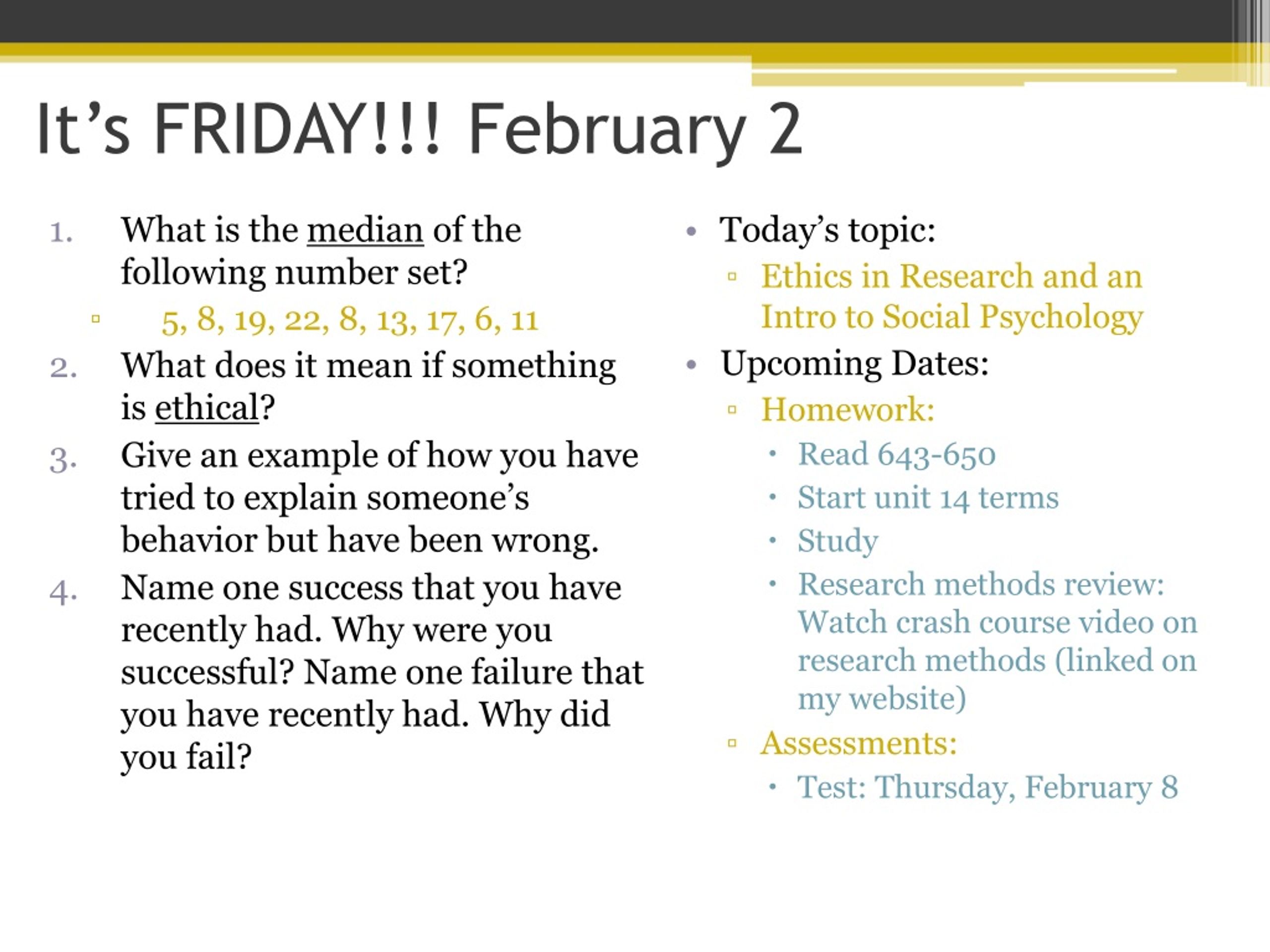 It’s FRIDAY!!! February 2

1. What is the median of the following number set?
 ▫ 5, 8, 19, 22, 8, 13, 17, 6, 11
2. What does it mean if something is ethical?
3. Give an example of how you have tried to explain someone’s behavior but have been wrong.
4. Name one success that you have recently had. Why were you successful? Name one failure that you have recently had. Why did you fail?

• Today’s topic:
 ▫ Ethics in Research and an Intro to Social Psychology
• Upcoming Dates:
 ▫ Homework:
  • Read 643-650
  • Start unit 14 terms
  • Study
  • Research methods review: Watch crash course video on research methods (linked on my website)
 ▫ Assessments:
  • Test: Thursday, February 8